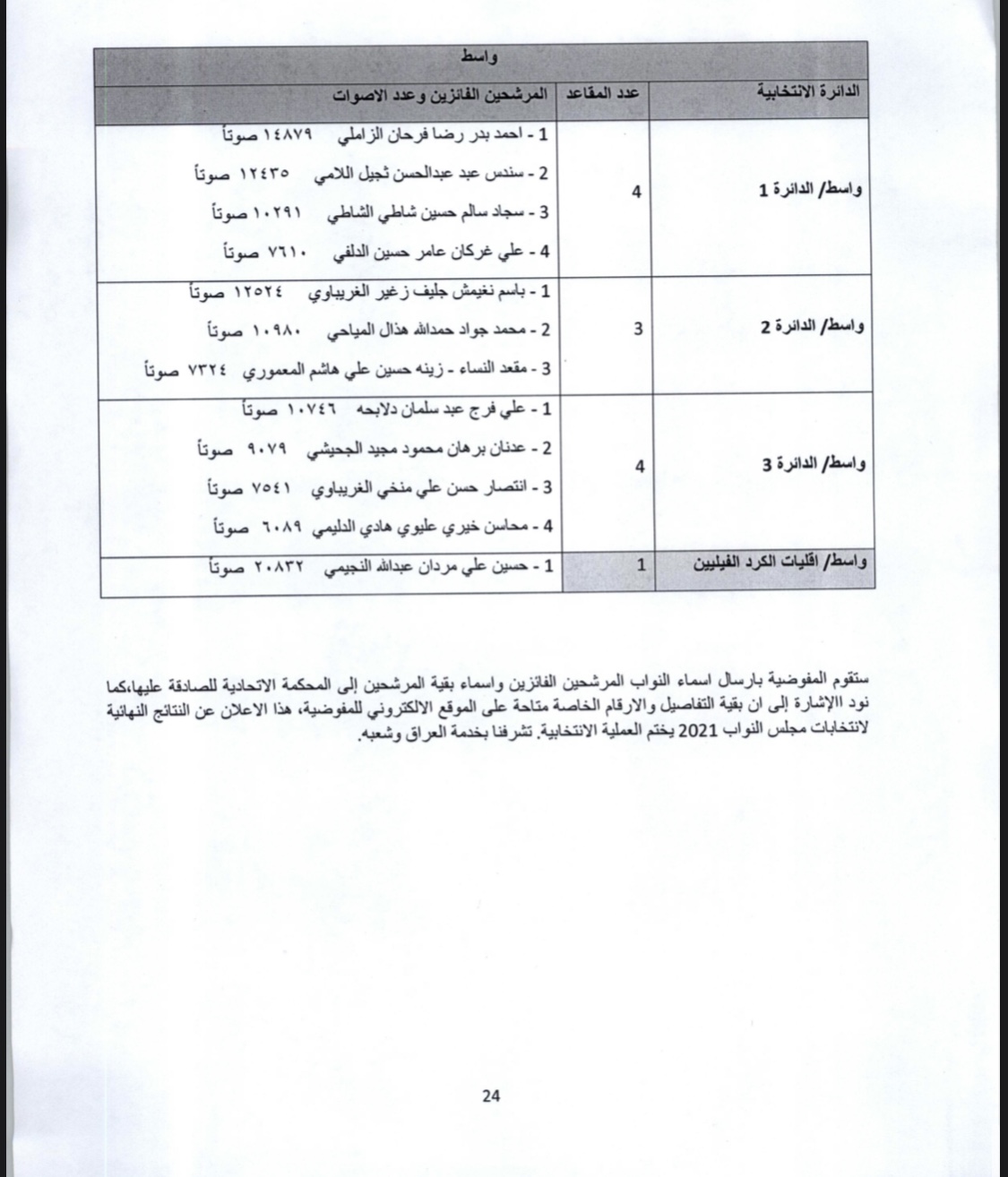 واسط

| الدائرة الانتخابية | عدد المقاعد | المرشحين الفائزين وعدد الاصوات |
|---|---|---|
| واسط/ الدائرة 1 | 4 | 1 - احمد بدر رضا فرحان الزاملي ١٤٨٧٩ صوتاً<br>2 - سندس عبد عبدالحسن ثجيل اللامي ١٢٤٣٥ صوتاً<br>3 - سجاد سالم حسين شاطي الشاطي ١٠٢٩١ صوتاً<br>4 - علي غركان عامر حسين الدلفي ٧٦١٠ صوتاً |
| واسط/ الدائرة 2 | 3 | 1 - باسم نغيمش جليف زغير الغريباوي ١٢٥٢٤ صوتاً<br>2 - محمد جواد حمدالله هذال المياحي ١٠٩٨٠ صوتاً<br>3 - مقعد النساء - زينه حسين علي هاشم المعموري ٧٣٢٤ صوتاً |
| واسط/ الدائرة 3 | 4 | 1 - علي فرج عبد سلمان دلابحه ١٠٧٤٦ صوتاً<br>2 - عدنان برهان محمود مجيد الجحيشي ٩٠٧٩ صوتاً<br>3 - انتصار حسن علي منخي الغريباوي ٧٥٤١ صوتاً<br>4 - محاسن خيري عليوي هادي الدليمي ٦٠٨٩ صوتاً |
| واسط/ اقليات الكرد الفيليين | 1 | 1 - حسين علي مردان عبدالله النجيمي ٢٠٨٣٢ صوتاً |

ستقوم المفوضية بارسال اسماء النواب المرشحين الفائزين واسماء بقية المرشحين إلى المحكمة الاتحادية للصادقة عليها،كما نود الإشارة إلى ان بقية التفاصيل والارقام الخاصة متاحة على الموقع الالكتروني للمفوضية، هذا الاعلان عن النتائج النهائية لانتخابات مجلس النواب 2021 يختم العملية الانتخابية. تشرفنا بخدمة العراق وشعبه.

24